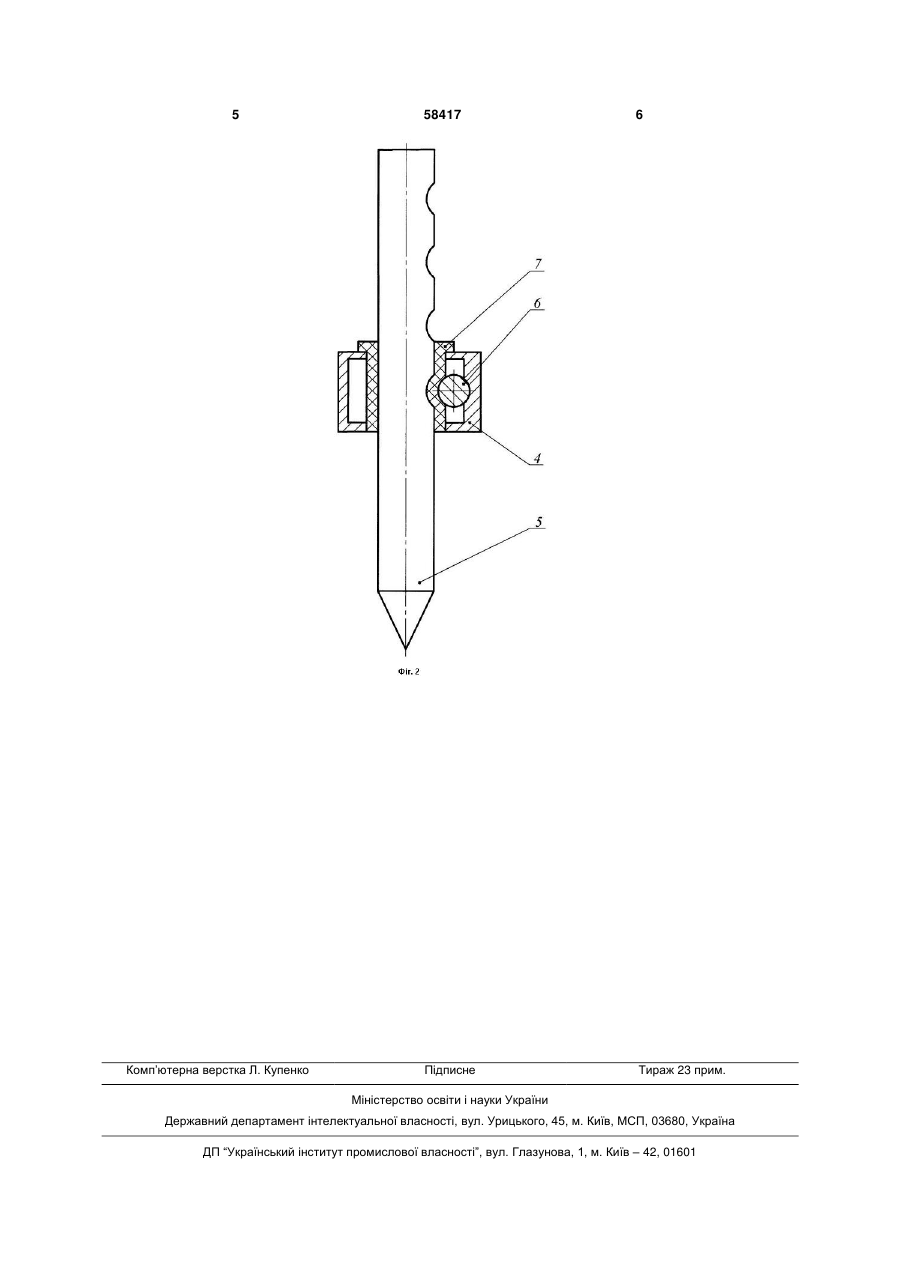 5 58417 6

7

6

4

5

Фіг. 2

Комп'ютерна верстка Л. Купенко Підписне Тираж 23 прим.

Міністерство освіти і науки України

Державний департамент інтелектуальної власності, вул. Урицького, 45, м. Київ, МСП, 03680, Україна

ДП "Український інститут промислової власності", вул. Глазунова, 1, м. Київ – 42, 01601